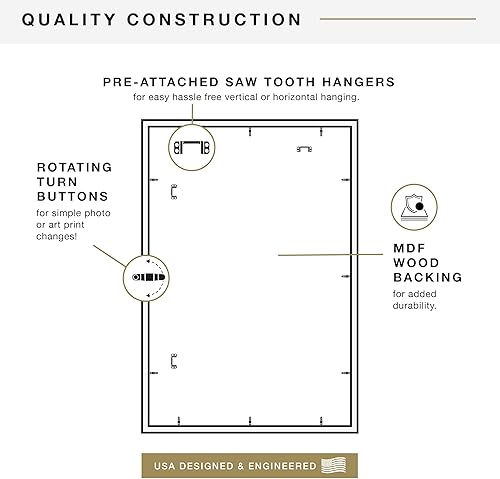 QUALITY CONSTRUCTION

PRE-ATTACHED SAW TOOTH HANGERS
for easy hassle free vertical or horizontal hanging.

ROTATING TURN BUTTONS
for simple photo or art print changes!

MDF WOOD BACKING
for added durability.

USA DESIGNED & ENGINEERED